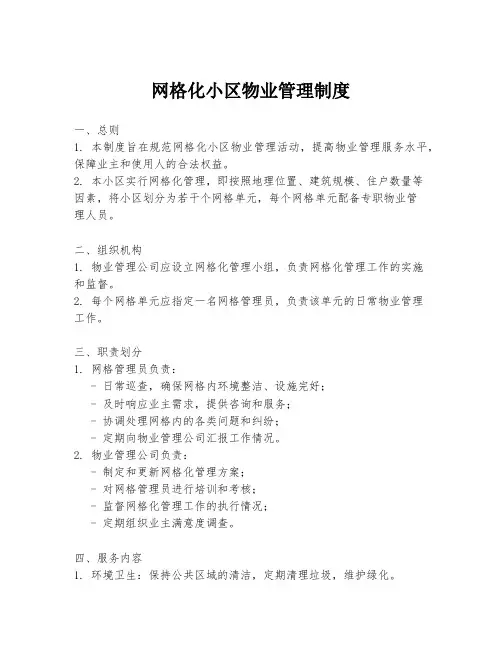 网格化小区物业管理制度

一、总则
1. 本制度旨在规范网格化小区物业管理活动，提高物业管理服务水平，保障业主和使用人的合法权益。
2. 本小区实行网格化管理，即按照地理位置、建筑规模、住户数量等因素，将小区划分为若干个网格单元，每个网格单元配备专职物业管理人员。

二、组织机构
1. 物业管理公司应设立网格化管理小组，负责网格化管理工作的实施和监督。
2. 每个网格单元应指定一名网格管理员，负责该单元的日常物业管理工作。

三、职责划分
1. 网格管理员负责：
- 日常巡查，确保网格内环境整洁、设施完好；
- 及时响应业主需求，提供咨询和服务；
- 协调处理网格内的各类问题和纠纷；
- 定期向物业管理公司汇报工作情况。
2. 物业管理公司负责：
- 制定和更新网格化管理方案；
- 对网格管理员进行培训和考核；
- 监督网格化管理工作的执行情况；
- 定期组织业主满意度调查。

四、服务内容
1. 环境卫生：保持公共区域的清洁，定期清理垃圾，维护绿化。